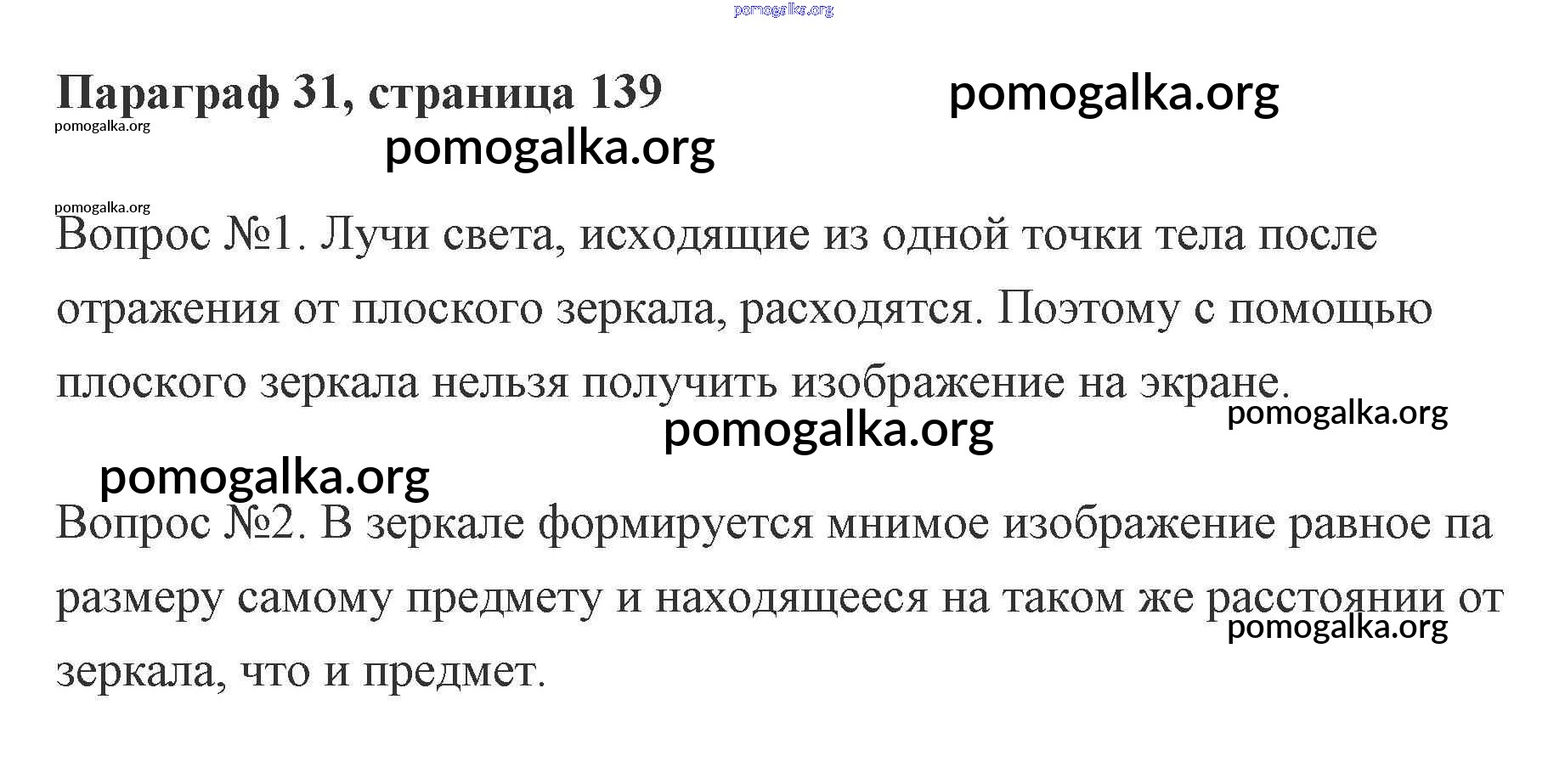 pomogalka.org

Параграф 31, страница 139

pomogalka.org

pomogalka.org

pomogalka.org

pomogalka.org

Вопрос №1. Лучи света, исходящие из одной точки тела после отражения от плоского зеркала, расходятся. Поэтому с помощью плоского зеркала нельзя получить изображение на экране.

pomogalka.org

pomogalka.org

pomogalka.org

Вопрос №2. В зеркале формируется мнимое изображение равное па размеру самому предмету и находящееся на таком же расстоянии от зеркала, что и предмет.

pomogalka.org